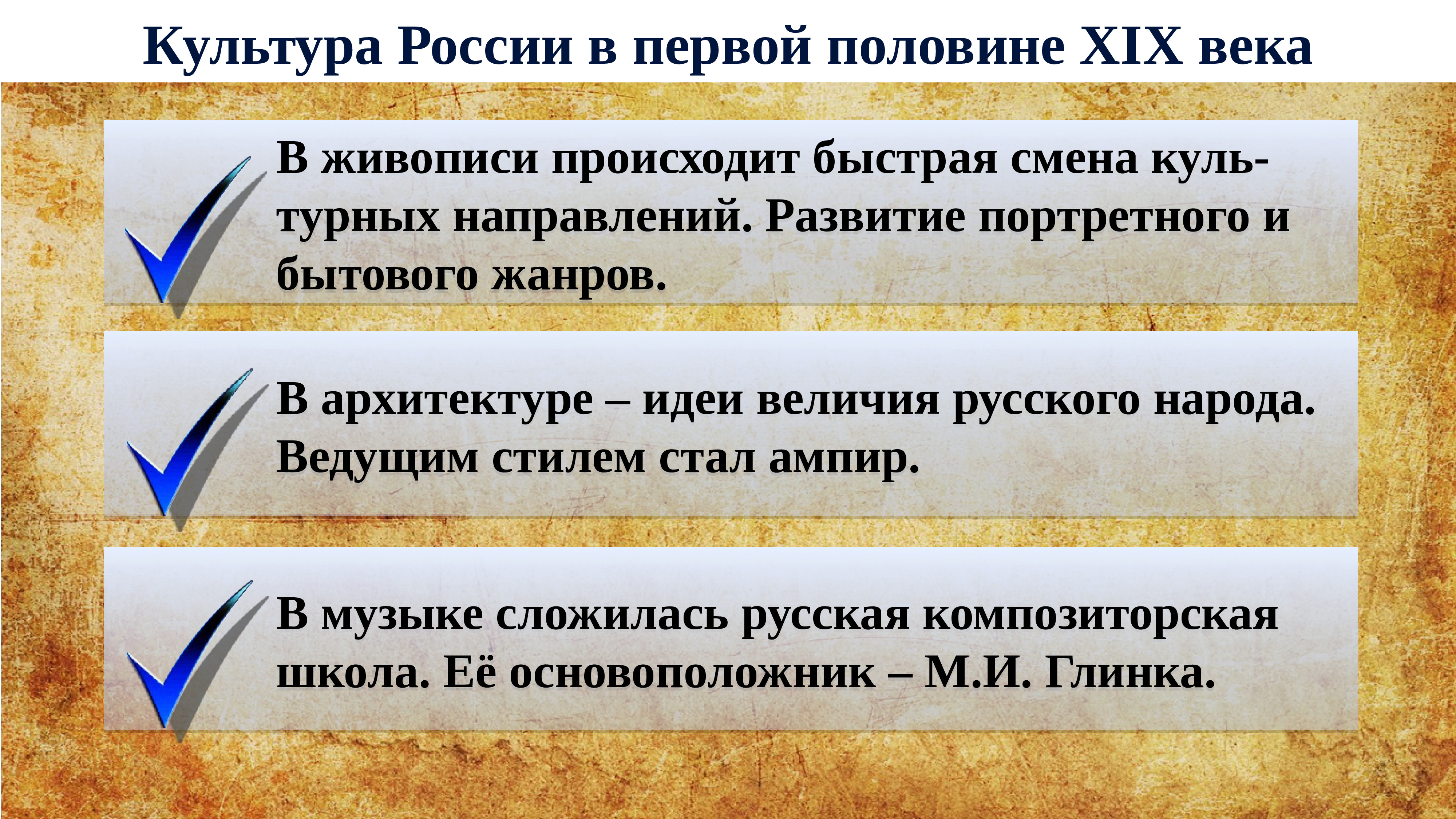 Культура России в первой половине XIX века

В живописи происходит быстрая смена культурных направлений. Развитие портретного и бытового жанров.

В архитектуре – идеи величия русского народа. Ведущим стилем стал ампир.

В музыке сложилась русская композиторская школа. Её основоположник – М.И. Глинка.